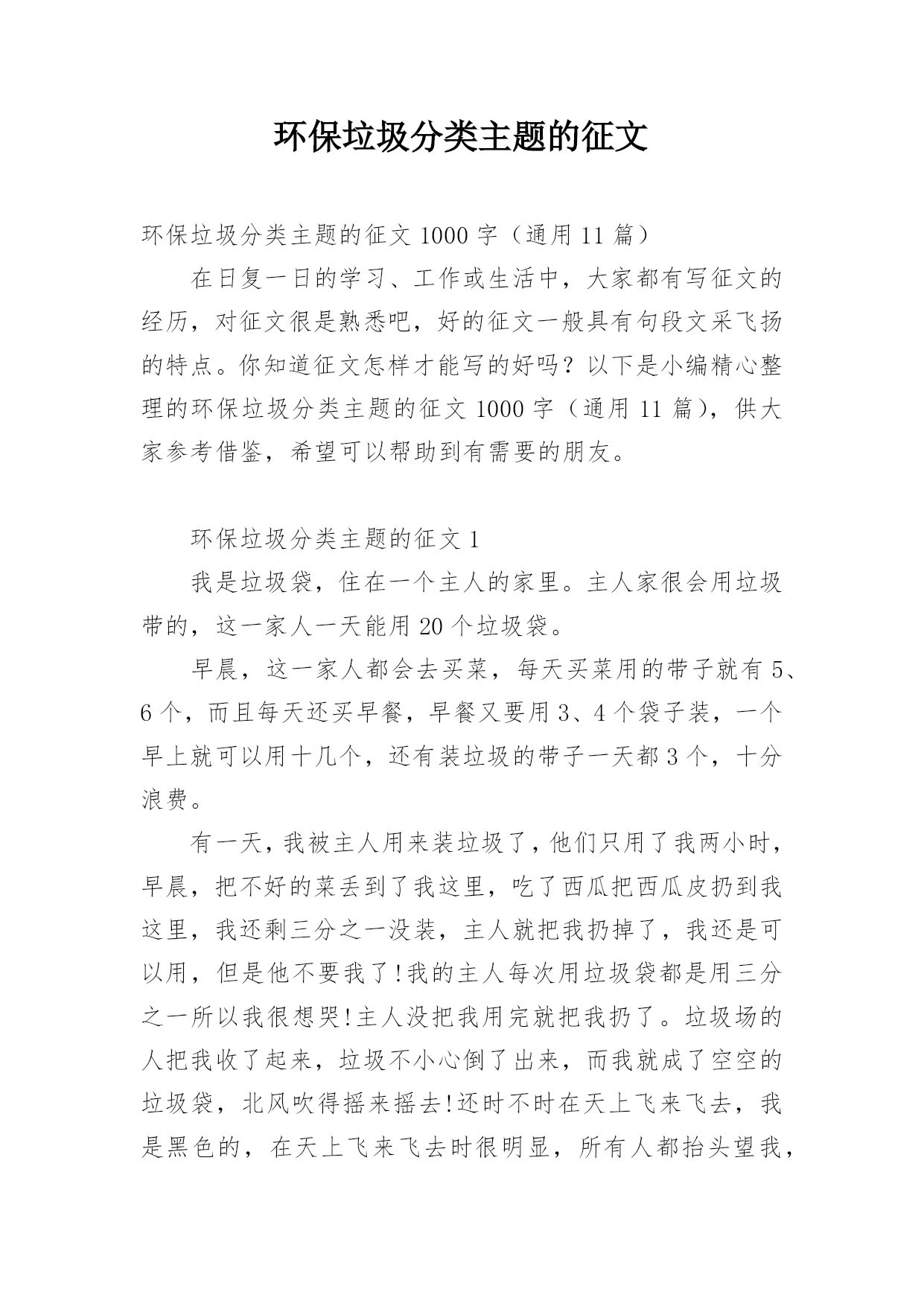 环保垃圾分类主题的征文

环保垃圾分类主题的征文 1000 字（通用 11 篇）

在日复一日的学习、工作或生活中，大家都有写征文的经历，对征文很是熟悉吧，好的征文一般具有句段文采飞扬的特点。你知道征文怎样才能写的好吗？以下是小编精心整理的环保垃圾分类主题的征文 1000 字（通用 11 篇），供大家参考借鉴，希望可以帮助到有需要的朋友。

环保垃圾分类主题的征文 1

我是垃圾袋，住在一个主人的家里。主人家很会用垃圾带的，这一家人一天能用 20 个垃圾袋。

早晨，这一家人都会去买菜，每天买菜用的带子就有 5、6 个，而且每天还买早餐，早餐又要用 3、4 个袋子装，一个早上就可以用十几个，还有装垃圾的带子一天都 3 个，十分浪费。

有一天，我被主人用来装垃圾了，他们只用了我两小时，早晨，把不好的菜丢到了我这里，吃了西瓜把西瓜皮扔到我这里，我还剩三分之一没装，主人就把我扔掉了，我还是可以用，但是他不要我了!我的主人每次用垃圾袋都是用三分之一所以我很想哭!主人没把我用完就把我扔了。垃圾场的人把我收了起来，垃圾不小心倒了出来，而我就成了空空的垃圾袋，北风吹得摇来摇去!还时不时在天上飞来飞去，我是黑色的，在天上飞来飞去时很明显，所有人都抬头望我，